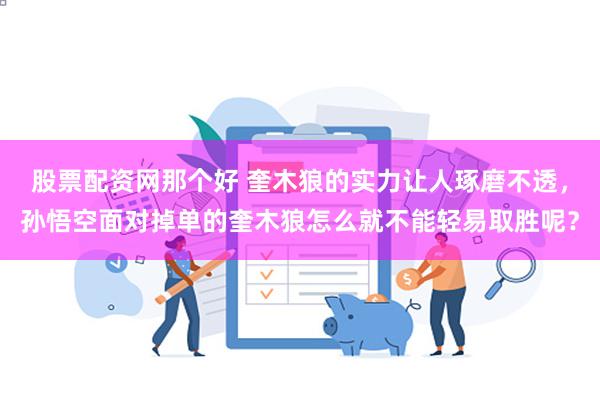 股票配资网那个好 奎木狼的实力让人琢磨不透，孙悟空面对掉单的奎木狼怎么就不能轻易取胜呢？